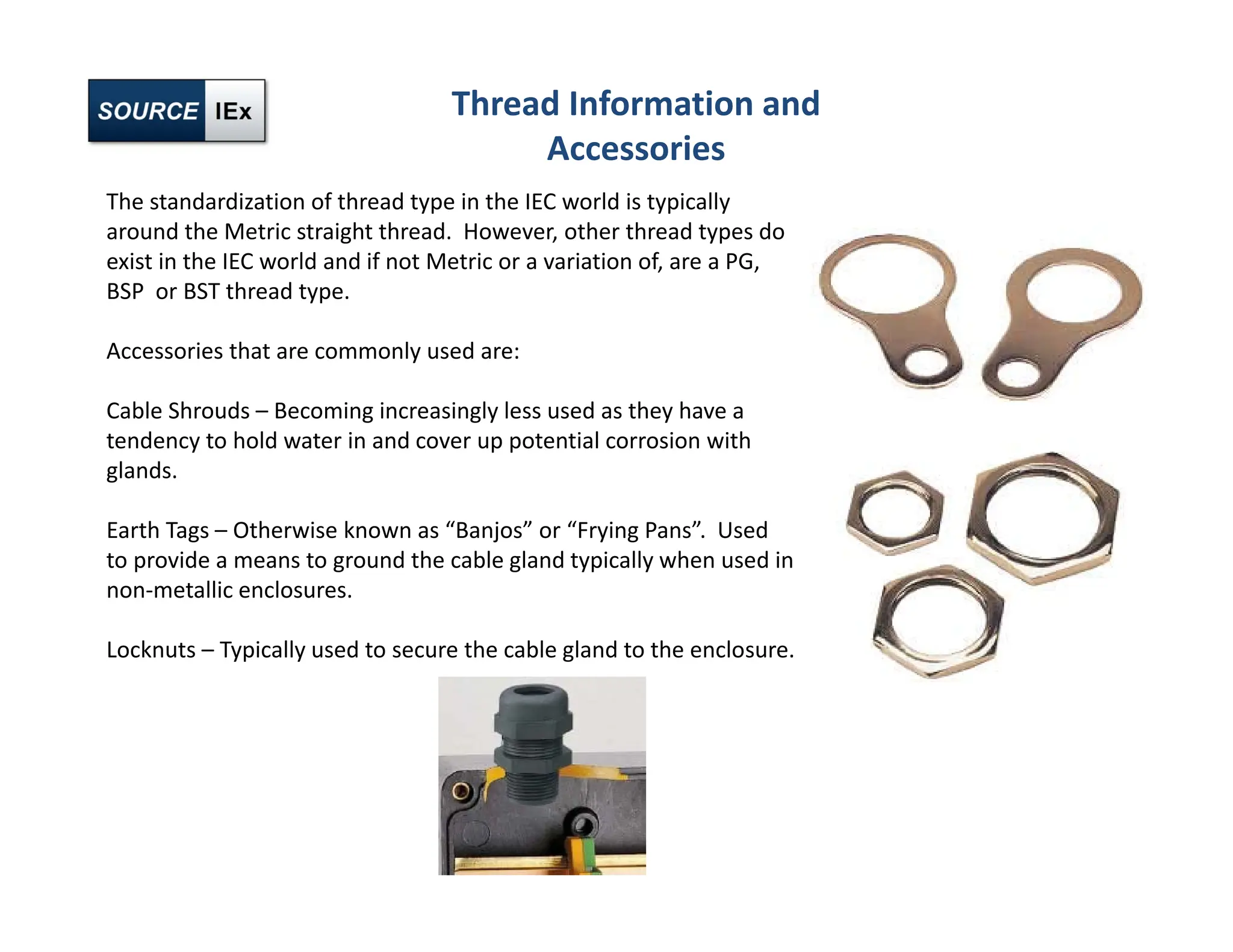 SOURCE IEx

Thread Information and Accessories

The standardization of thread type in the IEC world is typically around the Metric straight thread. However, other thread types do exist in the IEC world and if not Metric or a variation of, are a PG, BSP or BST thread type.

Accessories that are commonly used are:

Cable Shrouds – Becoming increasingly less used as they have a tendency to hold water in and cover up potential corrosion with glands.

Earth Tags – Otherwise known as “Banjos” or “Frying Pans”. Used to provide a means to ground the cable gland typically when used in non-metallic enclosures.

Locknuts – Typically used to secure the cable gland to the enclosure.